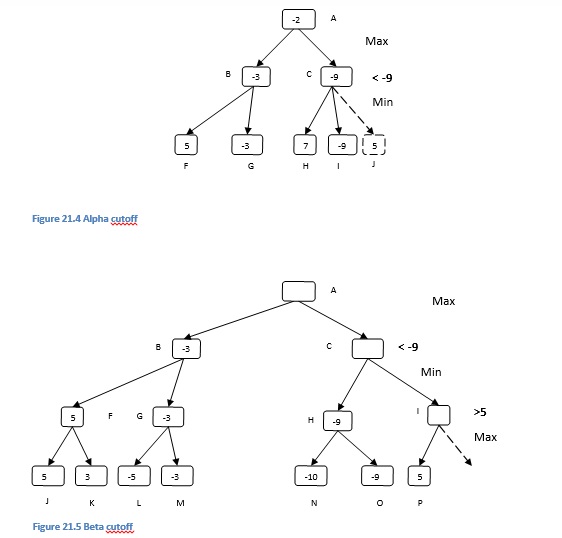 -2 A

Max

B -3 C -9 < -9

Min

5 -3 7 -9 5

F G H I J

Figure 21.4 Alpha cutoff

A

Max

B -3 C < -9

Min

5 F G -3 H -9 I >5

Max

5 3 -5 -3 -10 -9 5

J K L M N O P

Figure 21.5 Beta cutoff